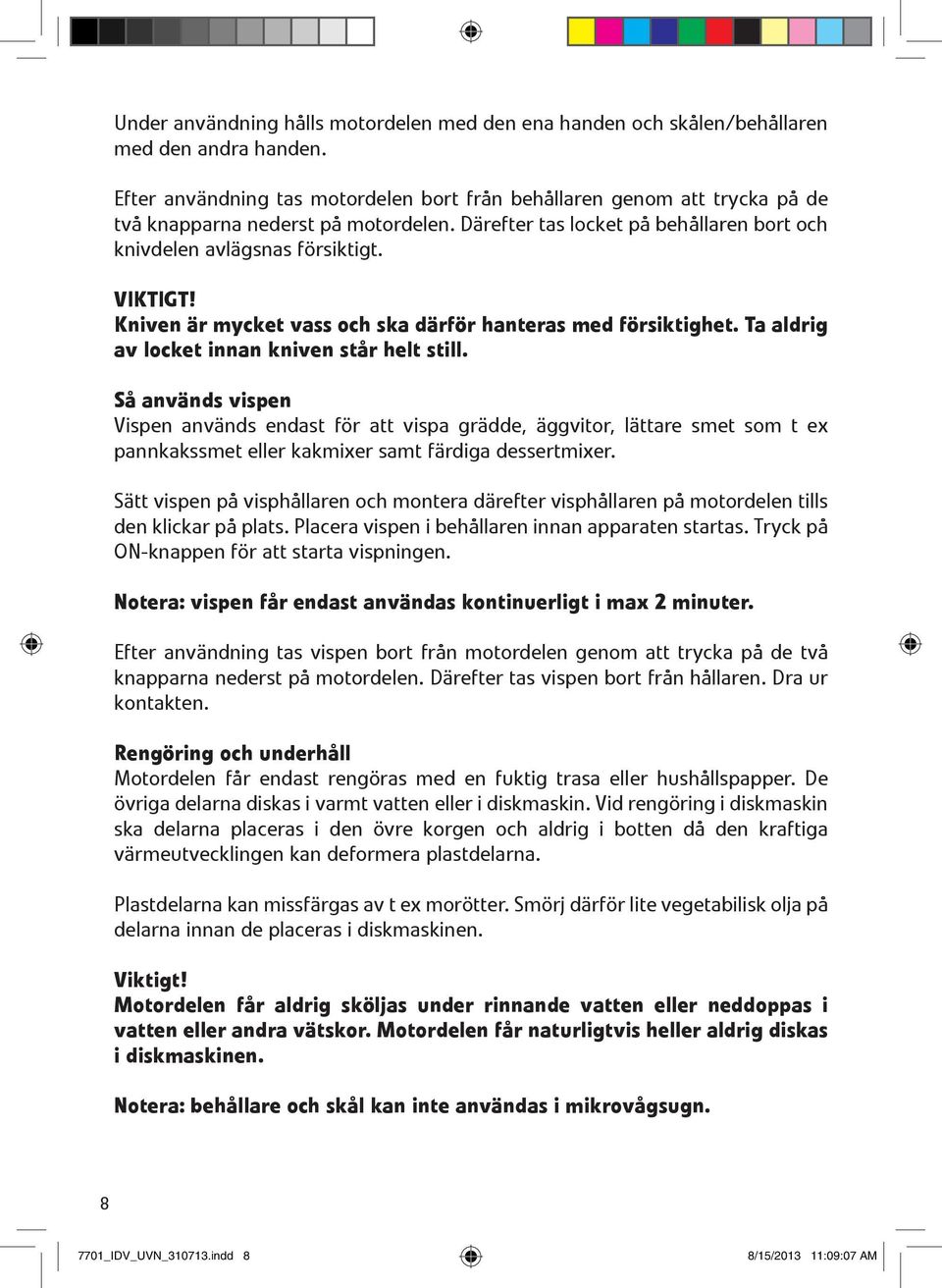 Under användning hålls motordelen med den ena handen och skålen/behållaren med den andra handen.

Efter användning tas motordelen bort från behållaren genom att trycka på de två knapparna nederst på motordelen. Därefter tas locket på behållaren bort och knivdelen avlägsnas försiktigt.

VIKTIGT!
Kniven är mycket vass och ska därför hanteras med försiktighet. Ta aldrig av locket innan kniven står helt still.

Så används vispen
Vispen används endast för att vispa grädde, äggvitor, lättare smet som t ex pannkakssmet eller kakmixer samt färdiga dessertmixer.

Sätt vispen på visphållaren och montera därefter visphållaren på motordelen tills den klickar på plats. Placera vispen i behållaren innan apparaten startas. Tryck på ON-knappen för att starta vispningen.

Notera: vispen får endast användas kontinuerligt i max 2 minuter.

Efter användning tas vispen bort från motordelen genom att trycka på de två knapparna nederst på motordelen. Därefter tas vispen bort från hållaren. Dra ur kontakten.

Rengöring och underhåll
Motordelen får endast rengöras med en fuktig trasa eller hushållspapper. De övriga delarna diskas i varmt vatten eller i diskmaskin. Vid rengöring i diskmaskin ska delarna placeras i den övre korgen och aldrig i botten då den kraftiga värmeutvecklingen kan deformera plastdelarna.

Plastdelarna kan missfärgas av t ex morötter. Smörj därför lite vegetabilisk olja på delarna innan de placeras i diskmaskinen.

Viktigt!
Motordelen får aldrig sköljas under rinnande vatten eller neddoppas i vatten eller andra vätskor. Motordelen får naturligtvis heller aldrig diskas i diskmaskinen.

Notera: behållare och skål kan inte användas i mikrovågsugn.

8

7701_IDV_UVN_310713.indd 8

8/15/2013 11:09:07 AM